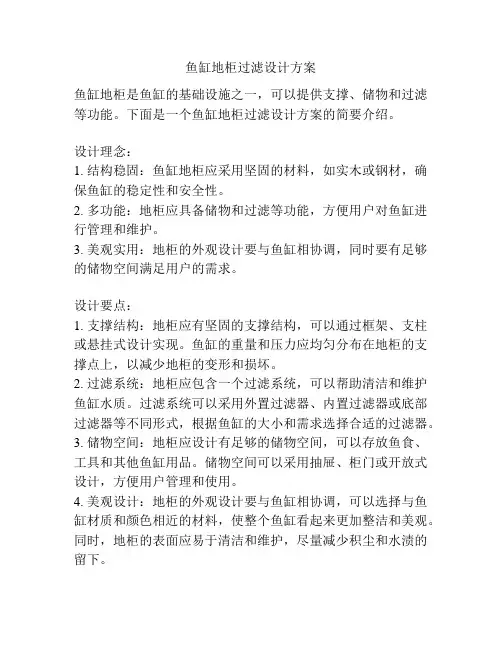 鱼缸地柜过滤设计方案

鱼缸地柜是鱼缸的基础设施之一，可以提供支撑、储物和过滤等功能。下面是一个鱼缸地柜过滤设计方案的简要介绍。

设计理念：
1. 结构稳固：鱼缸地柜应采用坚固的材料，如实木或钢材，确保鱼缸的稳定性和安全性。
2. 多功能：地柜应具备储物和过滤等功能，方便用户对鱼缸进行管理和维护。
3. 美观实用：地柜的外观设计要与鱼缸相协调，同时要有足够的储物空间满足用户的需求。

设计要点：
1. 支撑结构：地柜应有坚固的支撑结构，可以通过框架、支柱或悬挂式设计实现。鱼缸的重量和压力应均匀分布在地柜的支撑点上，以减少地柜的变形和损坏。
2. 过滤系统：地柜应包含一个过滤系统，可以帮助清洁和维护鱼缸水质。过滤系统可以采用外置过滤器、内置过滤器或底部过滤器等不同形式，根据鱼缸的大小和需求选择合适的过滤器。
3. 储物空间：地柜应设计有足够的储物空间，可以存放鱼食、工具和其他鱼缸用品。储物空间可以采用抽屉、柜门或开放式设计，方便用户管理和使用。
4. 美观设计：地柜的外观设计要与鱼缸相协调，可以选择与鱼缸材质和颜色相近的材料，使整个鱼缸看起来更加整洁和美观。同时，地柜的表面应易于清洁和维护，尽量减少积尘和水渍的留下。